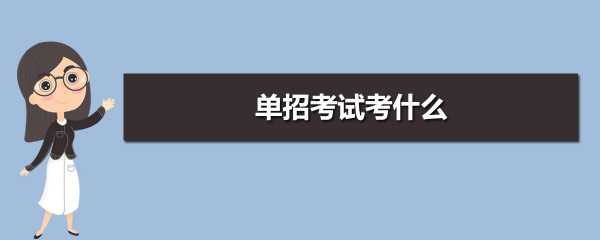 单招考试考什么